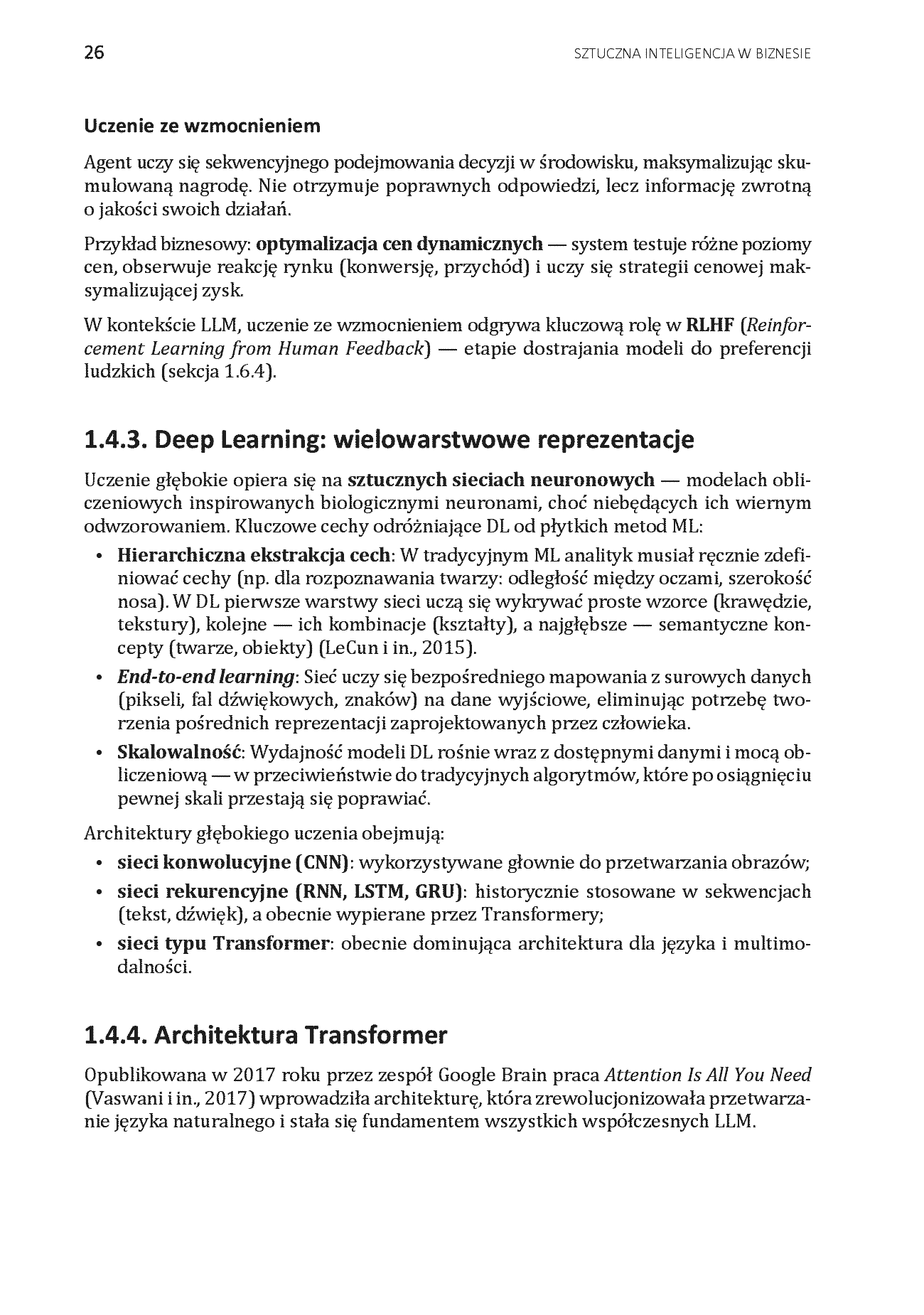 26 SZTUCZNA INTELIGENCJA W BIZNESIE

Uczenie ze wzmocnieniem

Agent uczy się sekwencyjnego podejmowania decyzji w środowisku, maksymalizując skumulowaną nagrodę. Nie otrzymuje poprawnych odpowiedzi, lecz informację zwrotną o jakości swoich działań.

Przykład biznesowy: optymalizacja cen dynamicznych — system testuje różne poziomy cen, obserwuje reakcję rynku (konwersję, przychód) i uczy się strategii cenowej maksymalizującej zysk.

W kontekście LLM, uczenie ze wzmocnieniem odgrywa kluczową rolę w RLHF (Reinforcement Learning from Human Feedback) — etapie dostrajania modeli do preferencji ludzkich (sekcja 1.6.4).

1.4.3. Deep Learning: wielowarstwowe reprezentacje

Uczenie głębokie opiera się na sztucznych sieciach neuronowych — modelach obliczeniowych inspirowanych biologicznymi neuronami, choć niebędących ich wiernym odwzorowaniem. Kluczowe cechy odróżniające DL od płytkich metod ML:

• Hierarchiczna ekstrakcja cech: W tradycyjnym ML analityk musiał ręcznie zdefiniować cechy (np. dla rozpoznawania twarzy: odległość między oczami, szerokość nosa). W DL pierwsze warstwy sieci uczą się wykrywać proste wzorce (krawędzie, tekstury), kolejne — ich kombinacje (kształty), a najgłębsze — semantyczne koncepty (twarze, obiekty) (LeCun i in., 2015).
• End-to-end learning: Sieć uczy się bezpośredniego mapowania z surowych danych (pikseli, fal dźwiękowych, znaków) na dane wyjściowe, eliminując potrzebę tworzenia pośrednich reprezentacji zaprojektowanych przez człowieka.
• Skalowalność: Wydajność modeli DL rośnie wraz z dostępnymi danymi i mocą obliczeniową — w przeciwieństwie do tradycyjnych algorytmów, które po osiągnięciu pewnej skali przestają się poprawiać.

Architektury głębokiego uczenia obejmują:

• sieci konwolucyjne (CNN): wykorzystywane głownie do przetwarzania obrazów;
• sieci rekurencyjne (RNN, LSTM, GRU): historycznie stosowane w sekwencjach (tekst, dźwięk), a obecnie wypierane przez Transformery;
• sieci typu Transformer: obecnie dominująca architektura dla języka i multimodalności.

1.4.4. Architektura Transformer

Opublikowana w 2017 roku przez zespół Google Brain praca Attention Is All You Need (Vaswani i in., 2017) wprowadziła architekturę, która zrewolucjonizowała przetwarzanie języka naturalnego i stała się fundamentem wszystkich współczesnych LLM.